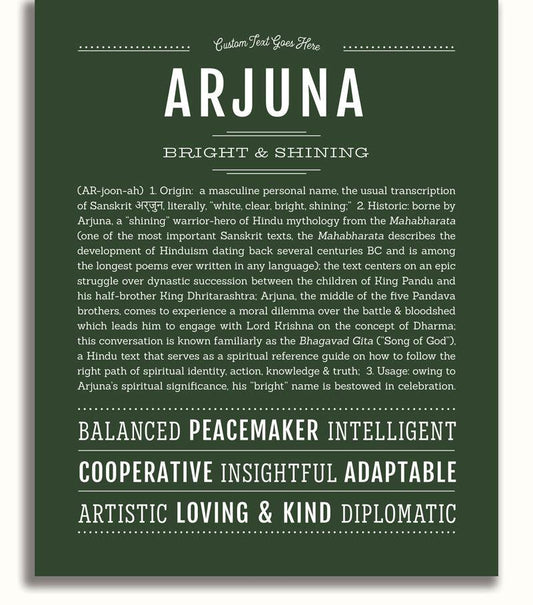 Custom Text Goes Here

ARJUNA

BRIGHT & SHINING

(AR-joon-ah) 1. Origin: a masculine personal name, the usual transcription of Sanskrit अर्जुन, literally, "white, clear, bright, shining;" 2. Historic: borne by Arjuna, a "shining" warrior-hero of Hindu mythology from the Mahabharata (one of the most important Sanskrit texts, the Mahabharata describes the development of Hinduism dating back several centuries BC and is among the longest poems ever written in any language); the text centers on an epic struggle over dynastic succession between the children of King Pandu and his half-brother King Dhritarashtra; Arjuna, the middle of the five Pandava brothers, comes to experience a moral dilemma over the battle & bloodshed which leads him to engage with Lord Krishna on the concept of Dharma; this conversation is known familiarly as the Bhagavad Gita ("Song of God"), a Hindu text that serves as a spiritual reference guide on how to follow the right path of spiritual identity, action, knowledge & truth; 3. Usage: owing to Arjuna's spiritual significance, his "bright" name is bestowed in celebration.

BALANCED PEACEMAKER INTELLIGENT

COOPERATIVE INSIGHTFUL ADAPTABLE

ARTISTIC LOVING & KIND DIPLOMATIC